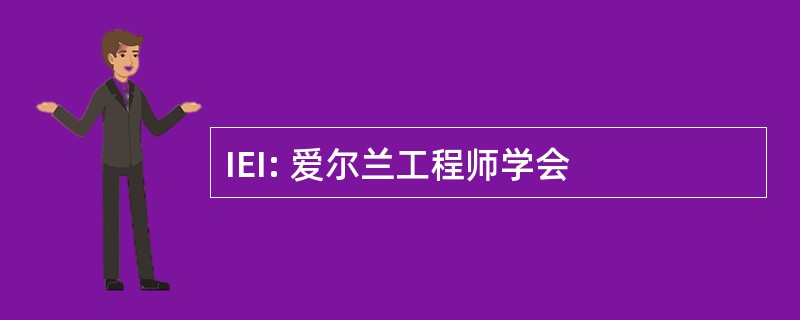 IEI: 爱尔兰工程师学会